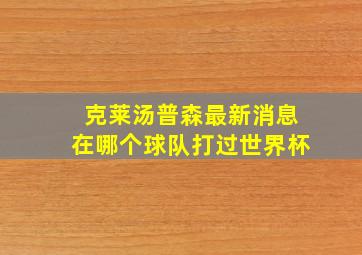 克莱汤普森最新消息
在哪个球队打过世界杯